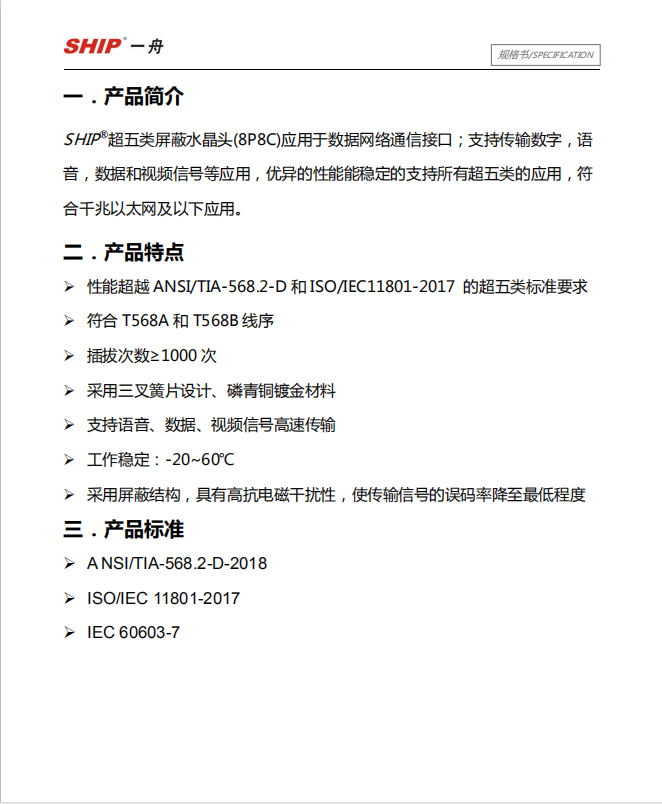 SHIP® 一舟

规格书/SPECIFICATION

一．产品简介

SHIP®超五类屏蔽水晶头(8P8C)应用于数据网络通信接口；支持传输数字，语音，数据和视频信号等应用，优异的性能能稳定的支持所有超五类的应用，符合千兆以太网及以下应用。

二．产品特点

➢ 性能超越 ANSI/TIA-568.2-D 和 ISO/IEC11801-2017 的超五类标准要求

➢ 符合 T568A 和 T568B 线序

➢ 插拔次数≥1000 次

➢ 采用三叉簧片设计、磷青铜镀金材料

➢ 支持语音、数据、视频信号高速传输

➢ 工作稳定：-20~60℃

➢ 采用屏蔽结构，具有高抗电磁干扰性，使传输信号的误码率降至最低程度

三．产品标准

➢ A NSI/TIA-568.2-D-2018

➢ ISO/IEC 11801-2017

➢ IEC 60603-7